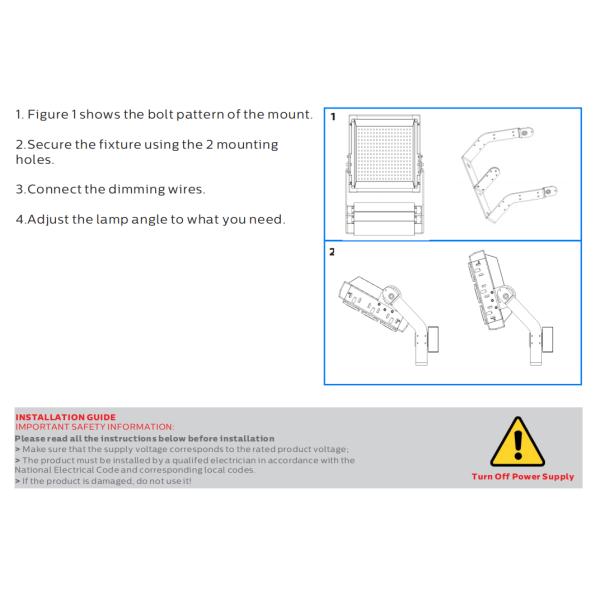 1. Figure 1 shows the bolt pattern of the mount.

2.Secure the fixture using the 2 mounting holes.

3.Connect the dimming wires.

4.Adjust the lamp angle to what you need.

1

2

INSTALLATION GUIDE
IMPORTANT SAFETY INFORMATION:
Please read all the instructions below before installation
> Make sure that the supply voltage corresponds to the rated product voltage;
> The product must be installed by a qualifed electrician in accordance with the National Electrical Code and corresponding local codes.
> If the product is damaged, do not use it!

Turn Off Power Supply